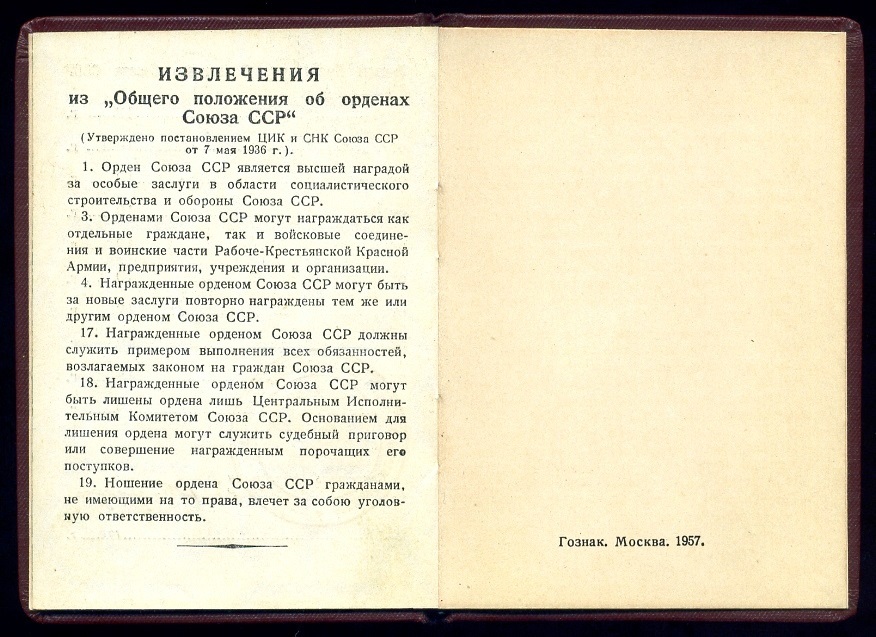 ИЗВЛЕЧЕНИЯ
из „Общего положения об орденах Союза ССР“

(Утверждено постановлением ЦИК и СНК Союза ССР от 7 мая 1936 г.).

1. Орден Союза ССР является высшей наградой за особые заслуги в области социалистического строительства и обороны Союза ССР.

3. Орденами Союза ССР могут награждаться как отдельные граждане, так и войсковые соединения и воинские части Рабоче-Крестьянской Красной Армии, предприятия, учреждения и организации.

4. Награжденные орденом Союза ССР могут быть за новые заслуги повторно награждены тем же или другим орденом Союза ССР.

17. Награжденные орденом Союза ССР должны служить примером выполнения всех обязанностей, возлагаемых законом на граждан Союза ССР.

18. Награжденные орденом Союза ССР могут быть лишены ордена лишь Центральным Исполнительным Комитетом Союза ССР. Основанием для лишения ордена могут служить судебный приговор или совершение награжденным порочащих его поступков.

19. Ношение ордена Союза ССР гражданами, не имеющими на то права, влечет за собою уголовную ответственность.

Гознак. Москва. 1957.